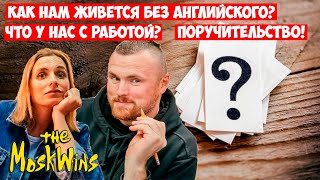 КАК НАМ ЖИВЕТСЯ БЕЗ АНГЛИЙСКОГО?
ЧТО У НАС С РАБОТОЙ?
ПОРУЧИТЕЛЬСТВО!

?

the
MoskWins